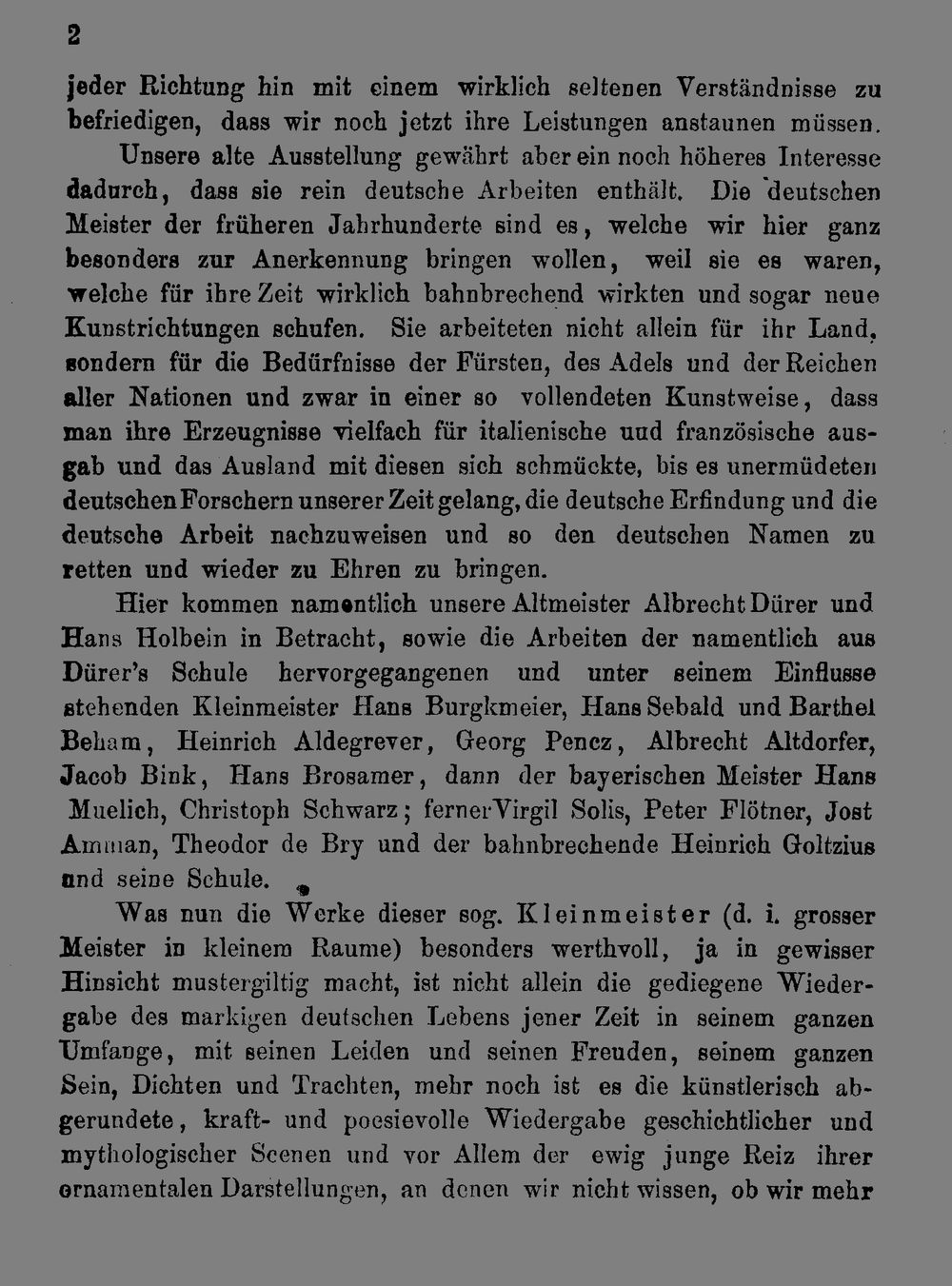 2

jeder Richtung hin mit einem wirklich seltenen Verständnisse zu befriedigen, dass wir noch jetzt ihre Leistungen anstaunen müssen.

Unsere alte Ausstellung gewährt aber ein noch höheres Interesse dadurch, dass sie rein deutsche Arbeiten enthält. Die deutschen Meister der früheren Jahrhunderte sind es, welche wir hier ganz besonders zur Anerkennung bringen wollen, weil sie es waren, welche für ihre Zeit wirklich bahnbrechend wirkten und sogar neue Kunstrichtungen schufen. Sie arbeiteten nicht allein für ihr Land, sondern für die Bedürfnisse der Fürsten, des Adels und der Reichen aller Nationen und zwar in einer so vollendeten Kunstweise, dass man ihre Erzeugnisse vielfach für italienische uud französische ausgab und das Ausland mit diesen sich schmückte, bis es unermüdeten deutschen Forschern unserer Zeit gelang, die deutsche Erfindung und die deutsche Arbeit nachzuweisen und so den deutschen Namen zu retten und wieder zu Ehren zu bringen.

Hier kommen namentlich unsere Altmeister Albrecht Dürer und Hans Holbein in Betracht, sowie die Arbeiten der namentlich aus Dürer's Schule hervorgegangenen und unter seinem Einflusse stehenden Kleinmeister Hans Burgkmeier, Hans Sebald und Barthel Beham, Heinrich Aldegrever, Georg Pencz, Albrecht Altdorfer, Jacob Bink, Hans Brosamer, dann der bayerischen Meister Hans Muelich, Christoph Schwarz; ferner Virgil Solis, Peter Flötner, Jost Amman, Theodor de Bry und der bahnbrechende Heinrich Goltzius und seine Schule.

Was nun die Werke dieser sog. Kleinmeister (d. i. grosser Meister in kleinem Raume) besonders werthvoll, ja in gewisser Hinsicht mustergiltig macht, ist nicht allein die gediegene Wiedergabe des markigen deutschen Lebens jener Zeit in seinem ganzen Umfange, mit seinen Leiden und seinen Freuden, seinem ganzen Sein, Dichten und Trachten, mehr noch ist es die künstlerisch abgerundete, kraft- und poesievolle Wiedergabe geschichtlicher und mythologischer Scenen und vor Allem der ewig junge Reiz ihrer ornamentalen Darstellungen, an denen wir nicht wissen, ob wir mehr